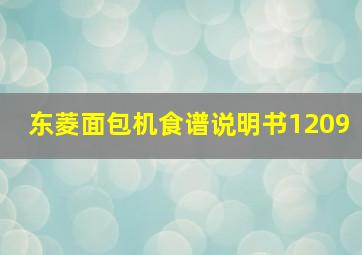 东菱面包机食谱说明书1209